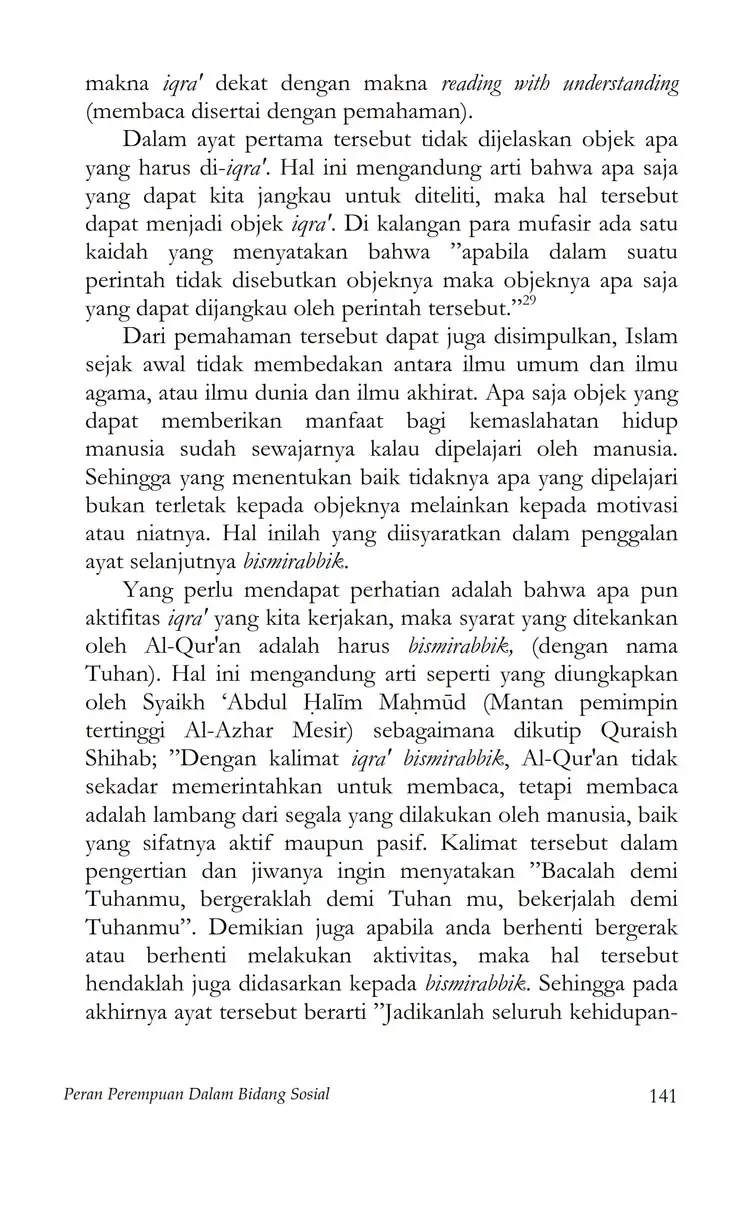 makna iqra' dekat dengan makna reading with understanding (membaca disertai dengan pemahaman).

Dalam ayat pertama tersebut tidak dijelaskan objek apa yang harus di-iqra'. Hal ini mengandung arti bahwa apa saja yang dapat kita jangkau untuk diteliti, maka hal tersebut dapat menjadi objek iqra'. Di kalangan para mufasir ada satu kaidah yang menyatakan bahwa ”apabila dalam suatu perintah tidak disebutkan objeknya maka objeknya apa saja yang dapat dijangkau oleh perintah tersebut.”$^{29}$

Dari pemahaman tersebut dapat juga disimpulkan, Islam sejak awal tidak membedakan antara ilmu umum dan ilmu agama, atau ilmu dunia dan ilmu akhirat. Apa saja objek yang dapat memberikan manfaat bagi kemaslahatan hidup manusia sudah sewajarnya kalau dipelajari oleh manusia. Sehingga yang menentukan baik tidaknya apa yang dipelajari bukan terletak kepada objeknya melainkan kepada motivasi atau niatnya. Hal inilah yang diisyaratkan dalam penggalan ayat selanjutnya bismirabbik.

Yang perlu mendapat perhatian adalah bahwa apa pun aktifitas iqra' yang kita kerjakan, maka syarat yang ditekankan oleh Al-Qur'an adalah harus bismirabbik, (dengan nama Tuhan). Hal ini mengandung arti seperti yang diungkapkan oleh Syaikh ‘Abdul Ḥalīm Maḥmūd (Mantan pemimpin tertinggi Al-Azhar Mesir) sebagaimana dikutip Quraish Shihab; ”Dengan kalimat iqra' bismirabbik, Al-Qur'an tidak sekadar memerintahkan untuk membaca, tetapi membaca adalah lambang dari segala yang dilakukan oleh manusia, baik yang sifatnya aktif maupun pasif. Kalimat tersebut dalam pengertian dan jiwanya ingin menyatakan ”Bacalah demi Tuhanmu, bergeraklah demi Tuhan mu, bekerjalah demi Tuhanmu”. Demikian juga apabila anda berhenti bergerak atau berhenti melakukan aktivitas, maka hal tersebut hendaklah juga didasarkan kepada bismirabbik. Sehingga pada akhirnya ayat tersebut berarti ”Jadikanlah seluruh kehidupan-

Peran Perempuan Dalam Bidang Sosial 141